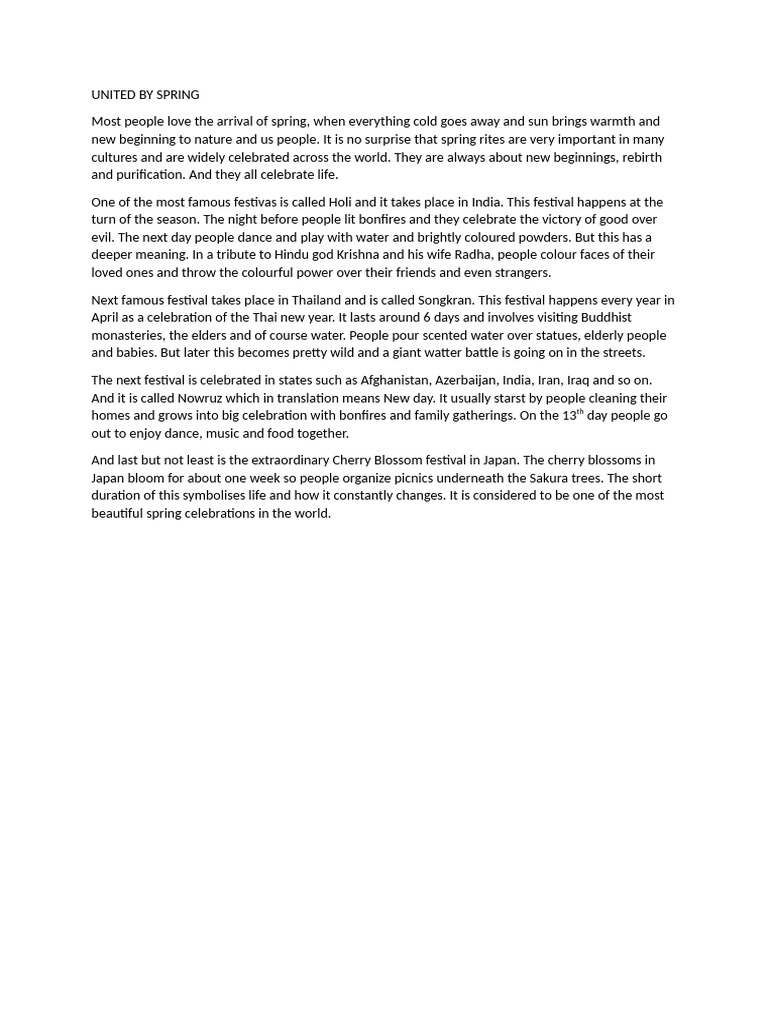 UNITED BY SPRING

Most people love the arrival of spring, when everything cold goes away and sun brings warmth and new beginning to nature and us people. It is no surprise that spring rites are very important in many cultures and are widely celebrated across the world. They are always about new beginnings, rebirth and purification. And they all celebrate life.

One of the most famous festivas is called Holi and it takes place in India. This festival happens at the turn of the season. The night before people lit bonfires and they celebrate the victory of good over evil. The next day people dance and play with water and brightly coloured powders. But this has a deeper meaning. In a tribute to Hindu god Krishna and his wife Radha, people colour faces of their loved ones and throw the colourful power over their friends and even strangers.

Next famous festival takes place in Thailand and is called Songkran. This festival happens every year in April as a celebration of the Thai new year. It lasts around 6 days and involves visiting Buddhist monasteries, the elders and of course water. People pour scented water over statues, elderly people and babies. But later this becomes pretty wild and a giant watter battle is going on in the streets.

The next festival is celebrated in states such as Afghanistan, Azerbaijan, India, Iran, Iraq and so on. And it is called Nowruz which in translation means New day. It usually starst by people cleaning their homes and grows into big celebration with bonfires and family gatherings. On the 13$^{th}$ day people go out to enjoy dance, music and food together.

And last but not least is the extraordinary Cherry Blossom festival in Japan. The cherry blossoms in Japan bloom for about one week so people organize picnics underneath the Sakura trees. The short duration of this symbolises life and how it constantly changes. It is considered to be one of the most beautiful spring celebrations in the world.